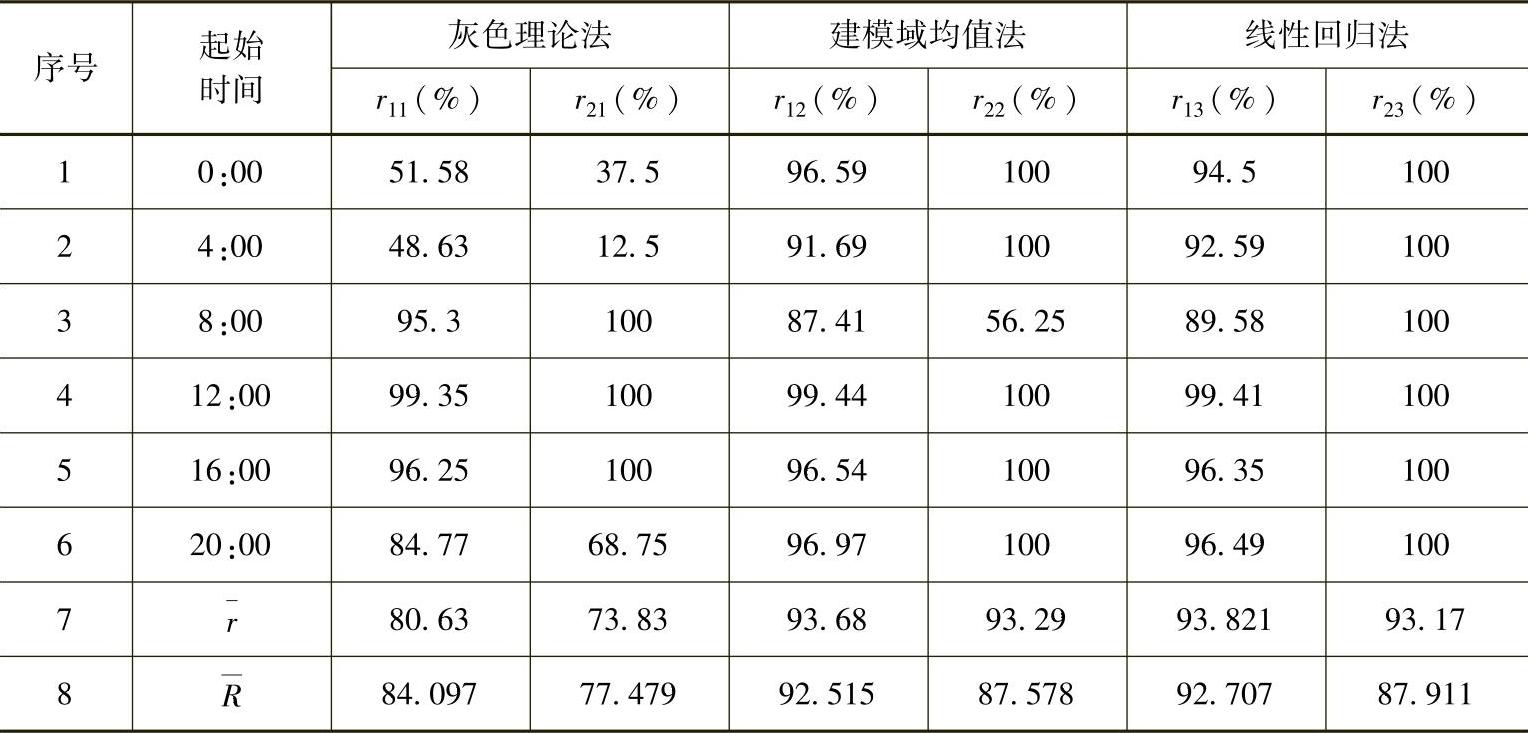 | 序号 | 起始时间 | 灰色理论法 | | 建模域均值法 | | 线性回归法 | |
|---|---|---|---|---|---|---|---|
| | | $r_{11}$(%) | $r_{21}$(%) | $r_{12}$(%) | $r_{22}$(%) | $r_{13}$(%) | $r_{23}$(%) |
| 1 | 0:00 | 51.58 | 37.5 | 96.59 | 100 | 94.5 | 100 |
| 2 | 4:00 | 48.63 | 12.5 | 91.69 | 100 | 92.59 | 100 |
| 3 | 8:00 | 95.3 | 100 | 87.41 | 56.25 | 89.58 | 100 |
| 4 | 12:00 | 99.35 | 100 | 99.44 | 100 | 99.41 | 100 |
| 5 | 16:00 | 96.25 | 100 | 96.54 | 100 | 96.35 | 100 |
| 6 | 20:00 | 84.77 | 68.75 | 96.97 | 100 | 96.49 | 100 |
| 7 | $\bar{r}$ | 80.63 | 73.83 | 93.68 | 93.29 | 93.821 | 93.17 |
| 8 | $\bar{R}$ | 84.097 | 77.479 | 92.515 | 87.578 | 92.707 | 87.911 |